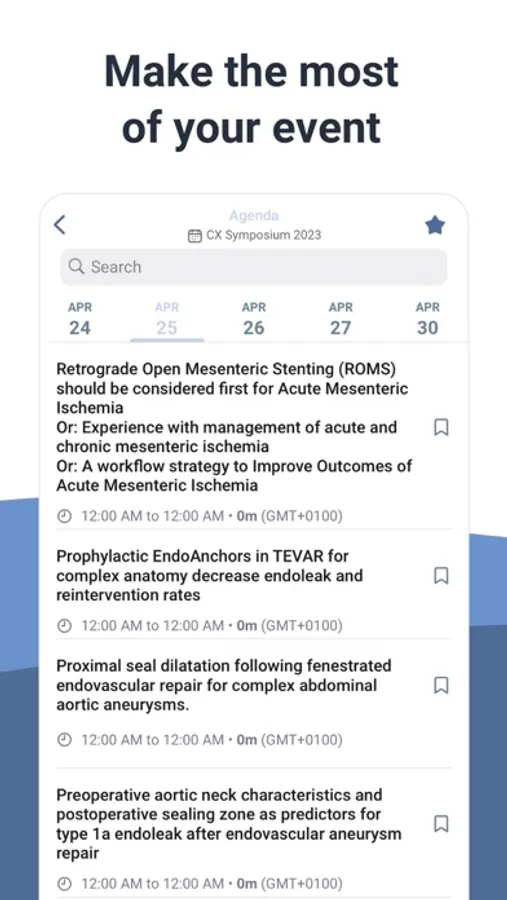 Make the most of your event

Agenda
CX Symposium 2023

Search

APR 24
APR 25
APR 26
APR 27
APR 30

Retrograde Open Mesenteric Stenting (ROMS) should be considered first for Acute Mesenteric Ischemia
Or: Experience with management of acute and chronic mesenteric ischemia
Or: A workflow strategy to Improve Outcomes of Acute Mesenteric Ischemia

12:00 AM to 12:00 AM • 0m (GMT+0100)

Prophylactic EndoAnchors in TEVAR for complex anatomy decrease endoleak and reintervention rates

12:00 AM to 12:00 AM • 0m (GMT+0100)

Proximal seal dilatation following fenestrated endovascular repair for complex abdominal aortic aneurysms.

12:00 AM to 12:00 AM • 0m (GMT+0100)

Preoperative aortic neck characteristics and postoperative sealing zone as predictors for type 1a endoleak after endovascular aneurysm repair

12:00 AM to 12:00 AM • 0m (GMT+0100)